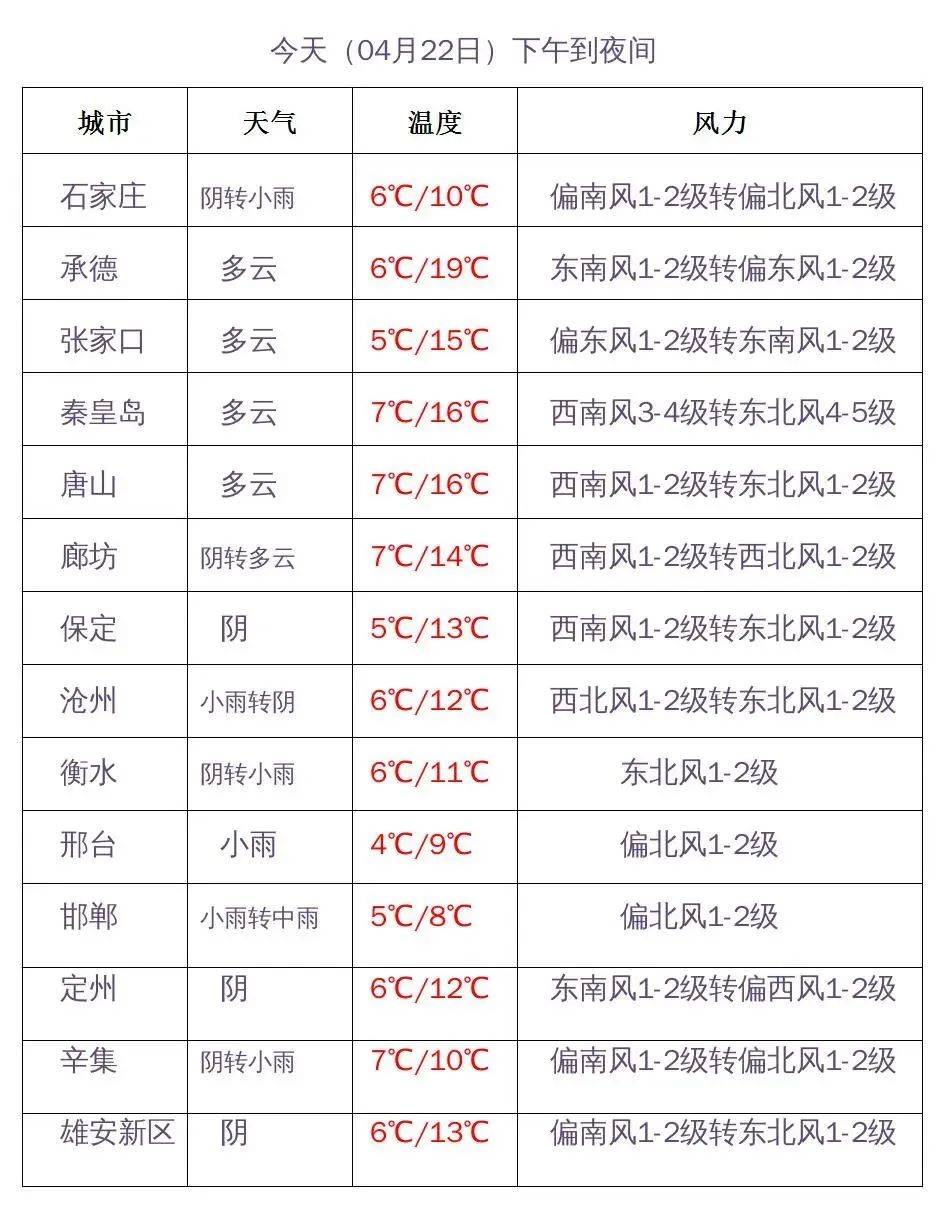 今天（04月22日）下午到夜间

| 城市 | 天气 | 温度 | 风力 |
|---|---|---|---|
| 石家庄 | 阴转小雨 | 6℃/10℃ | 偏南风1-2级转偏北风1-2级 |
| 承德 | 多云 | 6℃/19℃ | 东南风1-2级转偏东风1-2级 |
| 张家口 | 多云 | 5℃/15℃ | 偏东风1-2级转东南风1-2级 |
| 秦皇岛 | 多云 | 7℃/16℃ | 西南风3-4级转东北风4-5级 |
| 唐山 | 多云 | 7℃/16℃ | 西南风1-2级转东北风1-2级 |
| 廊坊 | 阴转多云 | 7℃/14℃ | 西南风1-2级转西北风1-2级 |
| 保定 | 阴 | 5℃/13℃ | 西南风1-2级转东北风1-2级 |
| 沧州 | 小雨转阴 | 6℃/12℃ | 西北风1-2级转东北风1-2级 |
| 衡水 | 阴转小雨 | 6℃/11℃ | 东北风1-2级 |
| 邢台 | 小雨 | 4℃/9℃ | 偏北风1-2级 |
| 邯郸 | 小雨转中雨 | 5℃/8℃ | 偏北风1-2级 |
| 定州 | 阴 | 6℃/12℃ | 东南风1-2级转偏西风1-2级 |
| 辛集 | 阴转小雨 | 7℃/10℃ | 偏南风1-2级转偏北风1-2级 |
| 雄安新区 | 阴 | 6℃/13℃ | 偏南风1-2级转东北风1-2级 |